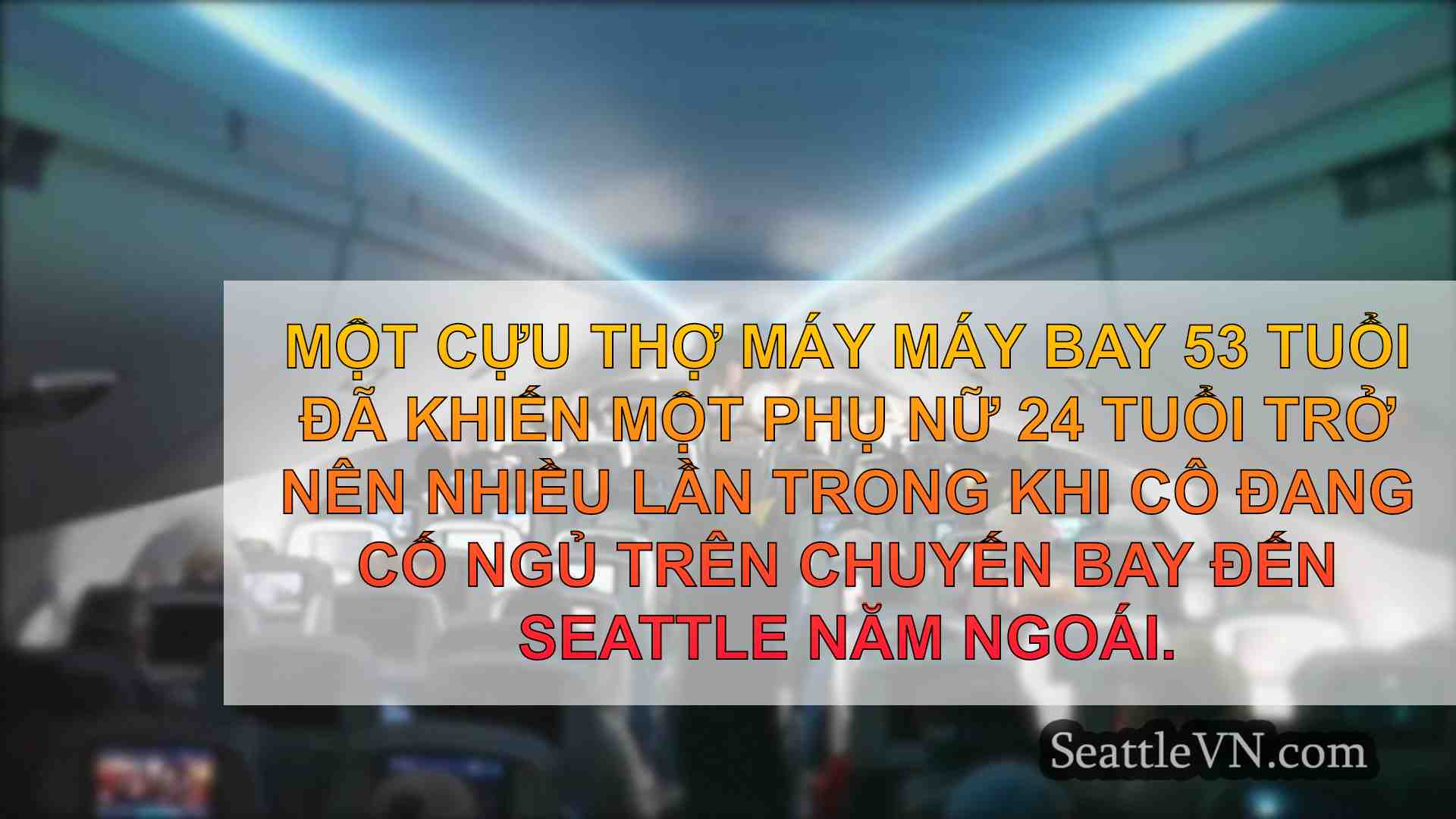 MỘT CỰU THỢ MÁY MÁY BAY 53 TUỔI ĐÃ KHIẾN MỘT PHỤ NỮ 24 TUỔI TRỞ NÊN NHIỀU LẦN TRONG KHI CÔ ĐANG CỐ NGỦ TRÊN CHUYẾN BAY ĐẾN SEATTLE NĂM NGOÁI.

SeattleVN.com